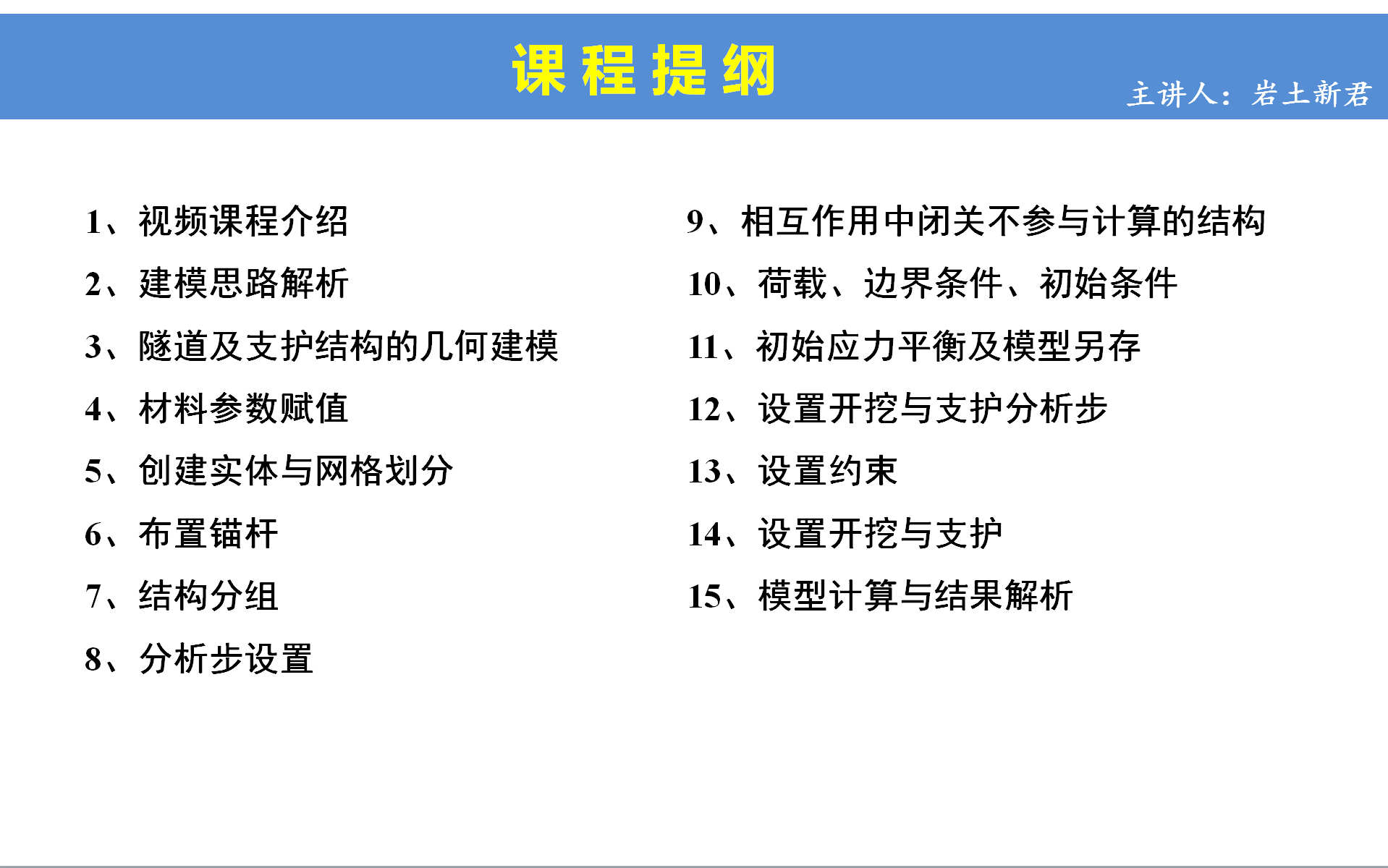 课程提纲

主讲人：岩土新君

1、视频课程介绍

2、建模思路解析

3、隧道及支护结构的几何建模

4、材料参数赋值

5、创建实体与网格划分

6、布置锚杆

7、结构分组

8、分析步设置

9、相互作用中闭关不参与计算的结构

10、荷载、边界条件、初始条件

11、初始应力平衡及模型另存

12、设置开挖与支护分析步

13、设置约束

14、设置开挖与支护

15、模型计算与结果解析